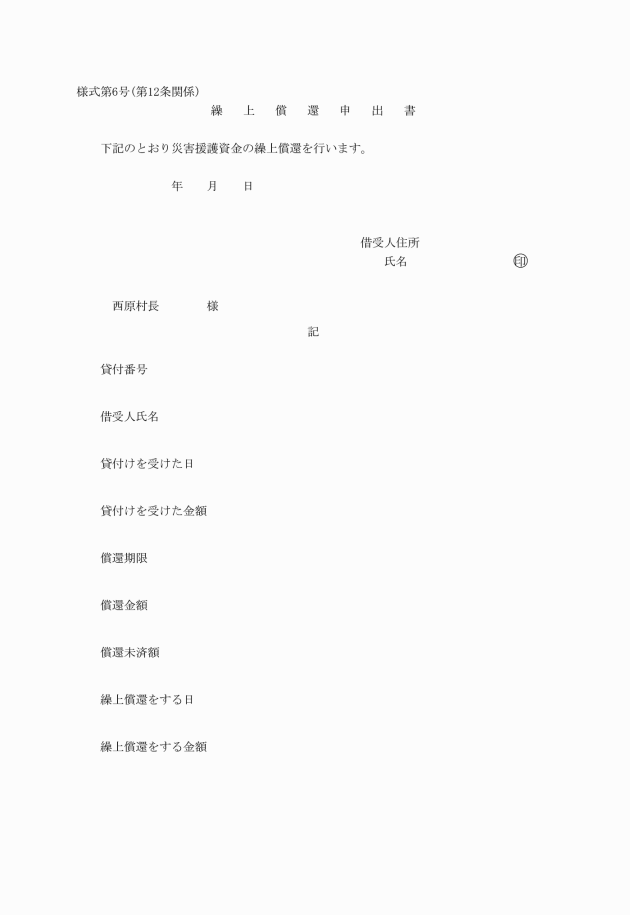 様式第6号(第12条関係)

繰　上　償　還　申　出　書

下記のとおり災害援護資金の繰上償還を行います。

年　月　日

借受人住所
氏名　印

西原村長　様

記

貸付番号

借受人氏名

貸付けを受けた日

貸付けを受けた金額

償還期限

償還金額

償還未済額

繰上償還をする日

繰上償還をする金額